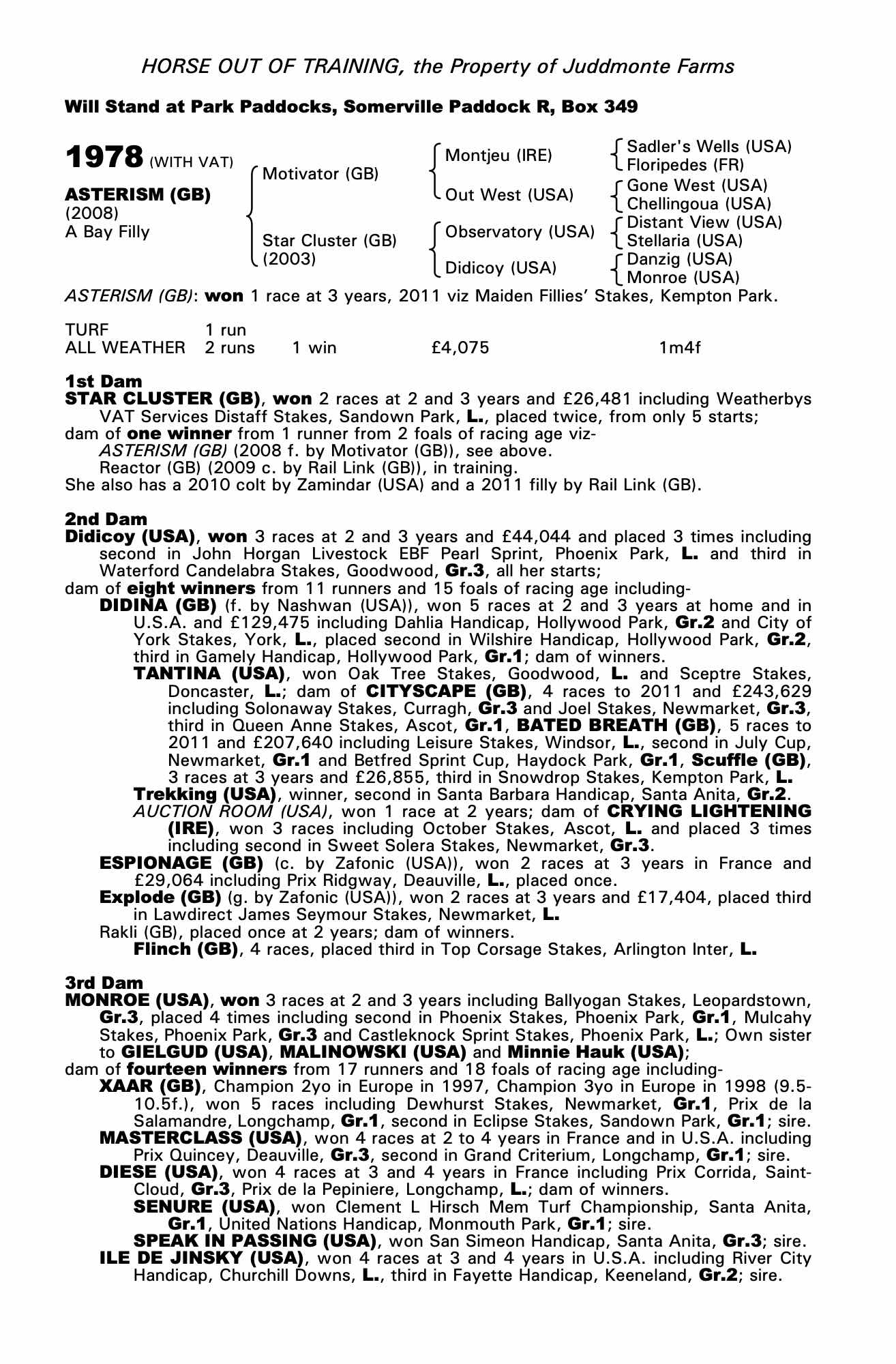 HORSE OUT OF TRAINING, the Property of Juddmonte Farms

Will Stand at Park Paddocks, Somerville Paddock R, Box 349

1978 (WITH VAT)

ASTERISM (GB)
(2008)
A Bay Filly

Motivator (GB)

Star Cluster (GB)
(2003)

Montjeu (IRE)

Out West (USA)

Observatory (USA)

Didicoy (USA)

Sadler's Wells (USA)
Floripedes (FR)

Gone West (USA)
Chellingoua (USA)

Distant View (USA)
Stellaria (USA)

Danzig (USA)
Monroe (USA)

ASTERISM (GB): won 1 race at 3 years, 2011 viz Maiden Fillies' Stakes, Kempton Park.

| TURF | 1 run | | | |
|---|---|---|---|---|
| ALL WEATHER | 2 runs | 1 win | £4,075 | 1m4f |

1st Dam
STAR CLUSTER (GB), won 2 races at 2 and 3 years and £26,481 including Weatherbys VAT Services Distaff Stakes, Sandown Park, L., placed twice, from only 5 starts;
dam of one winner from 1 runner from 2 foals of racing age viz-
ASTERISM (GB) (2008 f. by Motivator (GB)), see above.
Reactor (GB) (2009 c. by Rail Link (GB)), in training.
She also has a 2010 colt by Zamindar (USA) and a 2011 filly by Rail Link (GB).

2nd Dam
Didicoy (USA), won 3 races at 2 and 3 years and £44,044 and placed 3 times including second in John Horgan Livestock EBF Pearl Sprint, Phoenix Park, L. and third in Waterford Candelabra Stakes, Goodwood, Gr.3, all her starts;
dam of eight winners from 11 runners and 15 foals of racing age including-
DIDINA (GB) (f. by Nashwan (USA)), won 5 races at 2 and 3 years at home and in U.S.A. and £129,475 including Dahlia Handicap, Hollywood Park, Gr.2 and City of York Stakes, York, L., placed second in Wilshire Handicap, Hollywood Park, Gr.2, third in Gamely Handicap, Hollywood Park, Gr.1; dam of winners.
TANTINA (USA), won Oak Tree Stakes, Goodwood, L. and Sceptre Stakes, Doncaster, L.; dam of CITYSCAPE (GB), 4 races to 2011 and £243,629 including Solonaway Stakes, Curragh, Gr.3 and Joel Stakes, Newmarket, Gr.3, third in Queen Anne Stakes, Ascot, Gr.1, BATED BREATH (GB), 5 races to 2011 and £207,640 including Leisure Stakes, Windsor, L., second in July Cup, Newmarket, Gr.1 and Betfred Sprint Cup, Haydock Park, Gr.1, Scuffle (GB), 3 races at 3 years and £26,855, third in Snowdrop Stakes, Kempton Park, L.
Trekking (USA), winner, second in Santa Barbara Handicap, Santa Anita, Gr.2.
AUCTION ROOM (USA), won 1 race at 2 years; dam of CRYING LIGHTENING (IRE), won 3 races including October Stakes, Ascot, L. and placed 3 times including second in Sweet Solera Stakes, Newmarket, Gr.3.
ESPIONAGE (GB) (c. by Zafonic (USA)), won 2 races at 3 years in France and £29,064 including Prix Ridgway, Deauville, L., placed once.
Explode (GB) (g. by Zafonic (USA)), won 2 races at 3 years and £17,404, placed third in Lawdirect James Seymour Stakes, Newmarket, L.
Rakli (GB), placed once at 2 years; dam of winners.
Flinch (GB), 4 races, placed third in Top Corsage Stakes, Arlington Inter, L.

3rd Dam
MONROE (USA), won 3 races at 2 and 3 years including Ballyogan Stakes, Leopardstown, Gr.3, placed 4 times including second in Phoenix Stakes, Phoenix Park, Gr.1, Mulcahy Stakes, Phoenix Park, Gr.3 and Castleknock Sprint Stakes, Phoenix Park, L.; Own sister to GIELGUD (USA), MALINOWSKI (USA) and Minnie Hauk (USA);
dam of fourteen winners from 17 runners and 18 foals of racing age including-
XAAR (GB), Champion 2yo in Europe in 1997, Champion 3yo in Europe in 1998 (9.5-10.5f.), won 5 races including Dewhurst Stakes, Newmarket, Gr.1, Prix de la Salamandre, Longchamp, Gr.1, second in Eclipse Stakes, Sandown Park, Gr.1; sire.
MASTERCLASS (USA), won 4 races at 2 to 4 years in France and in U.S.A. including Prix Quincey, Deauville, Gr.3, second in Grand Criterium, Longchamp, Gr.1; sire.
DIESE (USA), won 4 races at 3 and 4 years in France including Prix Corrida, Saint-Cloud, Gr.3, Prix de la Pepiniere, Longchamp, L.; dam of winners.
SENURE (USA), won Clement L Hirsch Mem Turf Championship, Santa Anita, Gr.1, United Nations Handicap, Monmouth Park, Gr.1; sire.
SPEAK IN PASSING (USA), won San Simeon Handicap, Santa Anita, Gr.3; sire.
ILE DE JINSKY (USA), won 4 races at 3 and 4 years in U.S.A. including River City Handicap, Churchill Downs, L., third in Fayette Handicap, Keeneland, Gr.2; sire.